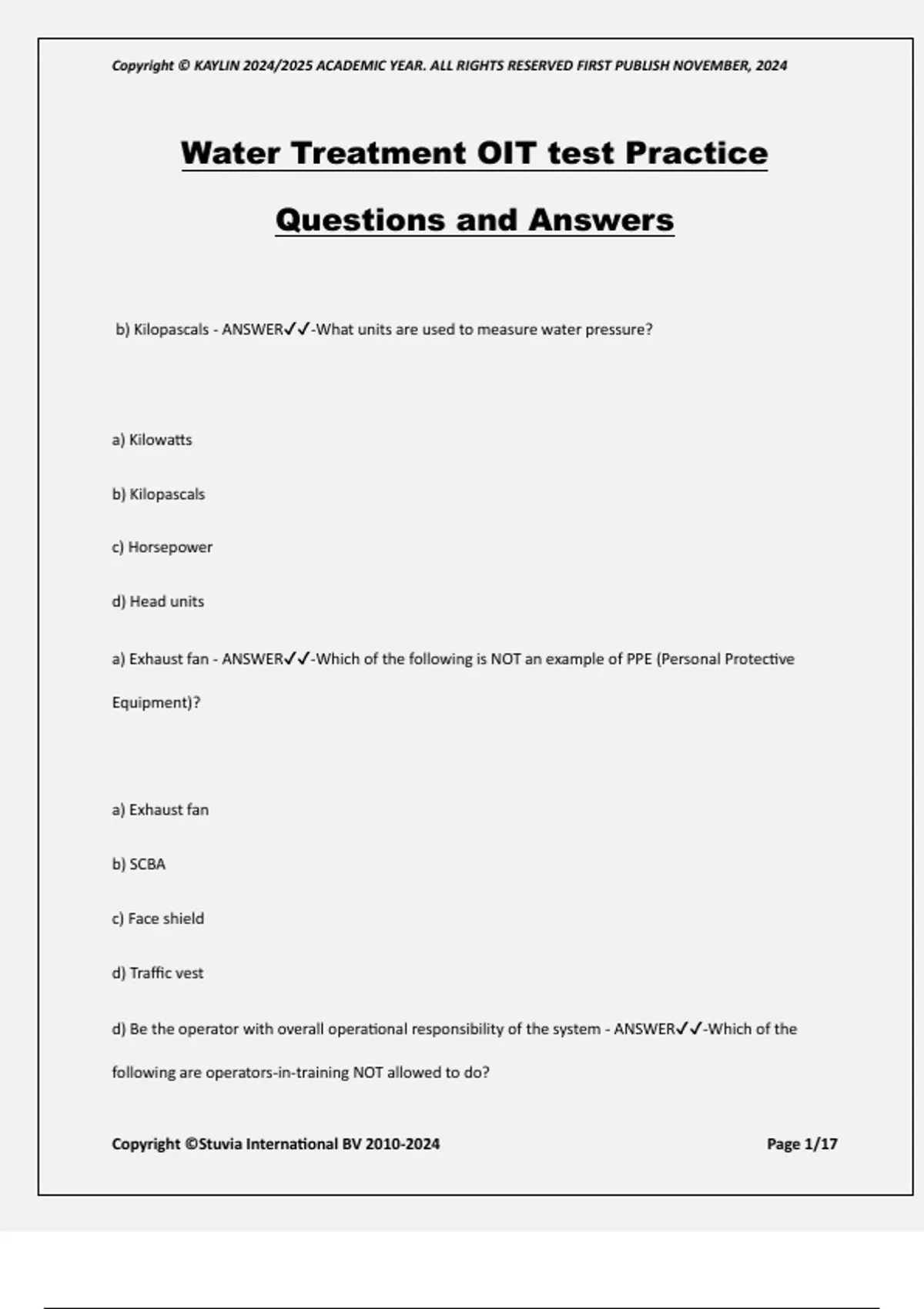 Copyright © KAYLIN 2024/2025 ACADEMIC YEAR. ALL RIGHTS RESERVED FIRST PUBLISH NOVEMBER, 2024

Water Treatment OIT test Practice Questions and Answers

b) Kilopascals - ANSWER✓✓-What units are used to measure water pressure?

a) Kilowatts

b) Kilopascals

c) Horsepower

d) Head units

a) Exhaust fan - ANSWER✓✓-Which of the following is NOT an example of PPE (Personal Protective Equipment)?

a) Exhaust fan

b) SCBA

c) Face shield

d) Traffic vest

d) Be the operator with overall operational responsibility of the system - ANSWER✓✓-Which of the following are operators-in-training NOT allowed to do?

Copyright ©Stuvia International BV 2010-2024

Page 1/17